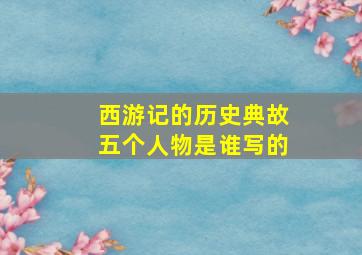 西游记的历史典故
五个人物是谁写的